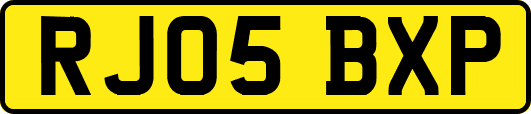 RJ05 BXP